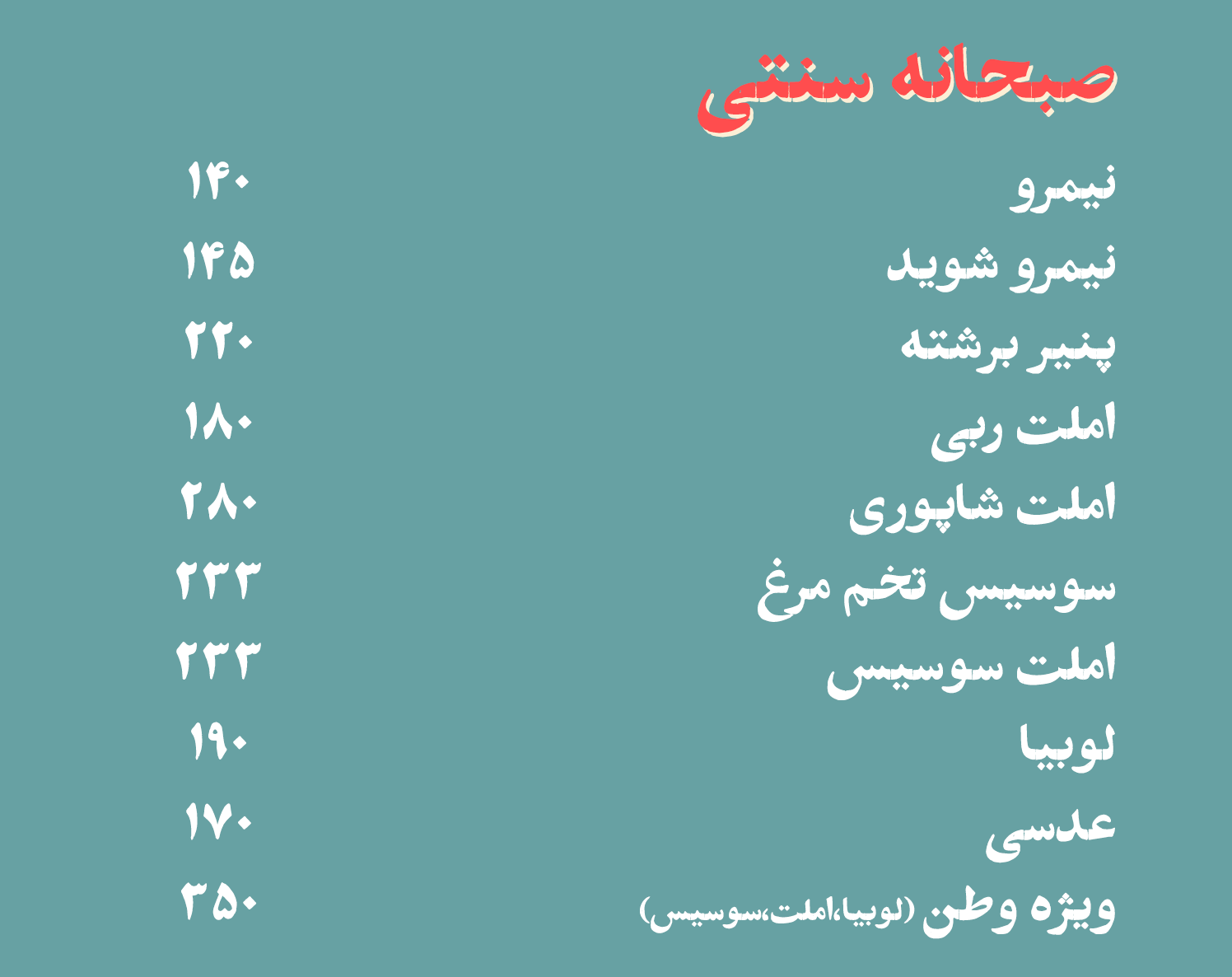 صبحانه سنتی

نیمرو ۱۴۰
نیمرو شوید ۱۴۵
پنیر برشته ۲۲۰
املت ربی ۱۸۰
املت شاپوری ۲۸۰
سوسیس تخم مرغ ۲۳۳
املت سوسیس ۲۳۳
لوبیا ۱۹۰
عدسی ۱۷۰
ویژه وطن (لوبیا،املت،سوسیس) ۳۵۰